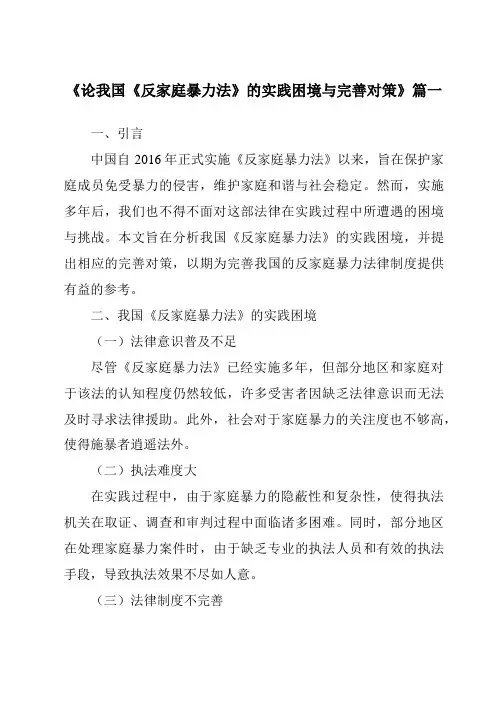 《论我国《反家庭暴力法》的实践困境与完善对策》篇一

一、引言

中国自 2016 年正式实施《反家庭暴力法》以来，旨在保护家庭成员免受暴力的侵害，维护家庭和谐与社会稳定。然而，实施多年后，我们也不得不面对这部法律在实践过程中所遭遇的困境与挑战。本文旨在分析我国《反家庭暴力法》的实践困境，并提出相应的完善对策，以期为完善我国的反家庭暴力法律制度提供有益的参考。

二、我国《反家庭暴力法》的实践困境

（一）法律意识普及不足

尽管《反家庭暴力法》已经实施多年，但部分地区和家庭对于该法的认知程度仍然较低，许多受害者因缺乏法律意识而无法及时寻求法律援助。此外，社会对于家庭暴力的关注度也不够高，使得施暴者逍遥法外。

（二）执法难度大

在实践过程中，由于家庭暴力的隐蔽性和复杂性，使得执法机关在取证、调查和审判过程中面临诸多困难。同时，部分地区在处理家庭暴力案件时，由于缺乏专业的执法人员和有效的执法手段，导致执法效果不尽如人意。

（三）法律制度不完善